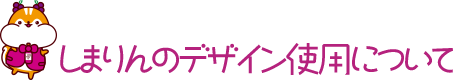 しまりんのデザイン使用について